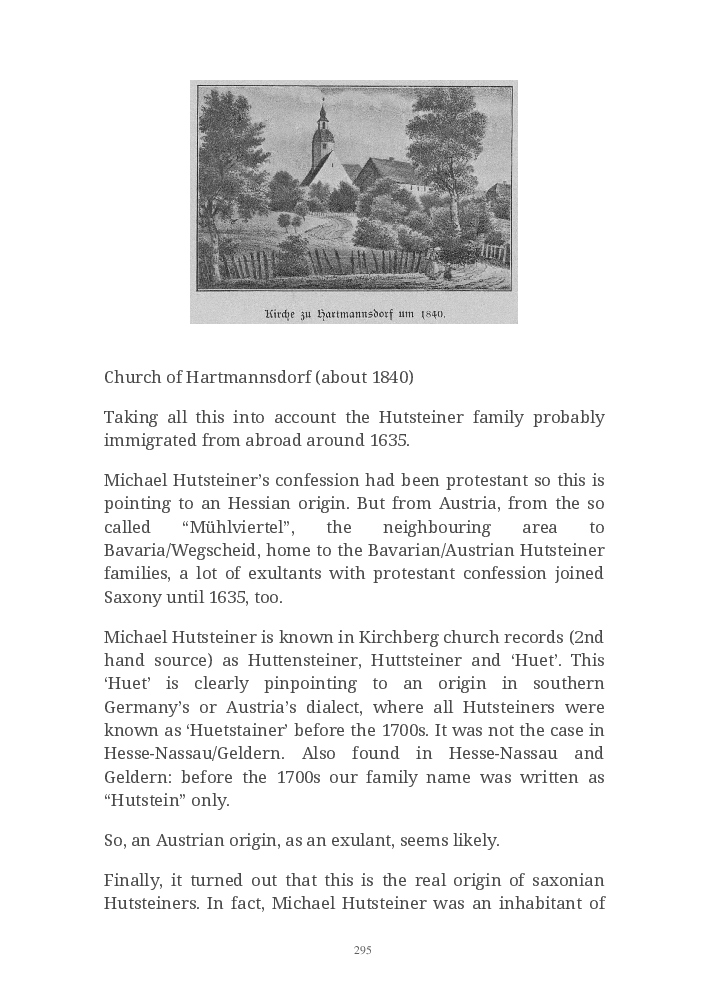 Kirche zu Hartmannsdorf um 1840.

Church of Hartmannsdorf (about 1840)

Taking all this into account the Hutsteiner family probably immigrated from abroad around 1635.

Michael Hutsteiner's confession had been protestant so this is pointing to an Hessian origin. But from Austria, from the so called "Mühlviertel", the neighbouring area to Bavaria/Wegscheid, home to the Bavarian/Austrian Hutsteiner families, a lot of exultants with protestant confession joined Saxony until 1635, too.

Michael Hutsteiner is known in Kirchberg church records (2nd hand source) as Huttensteiner, Huttsteiner and 'Huet'. This 'Huet' is clearly pinpointing to an origin in southern Germany's or Austria's dialect, where all Hutsteiners were known as 'Huetstainer' before the 1700s. It was not the case in Hesse-Nassau/Geldern. Also found in Hesse-Nassau and Geldern: before the 1700s our family name was written as "Hutstein" only.

So, an Austrian origin, as an exulant, seems likely.

Finally, it turned out that this is the real origin of saxonian Hutsteiners. In fact, Michael Hutsteiner was an inhabitant of

295